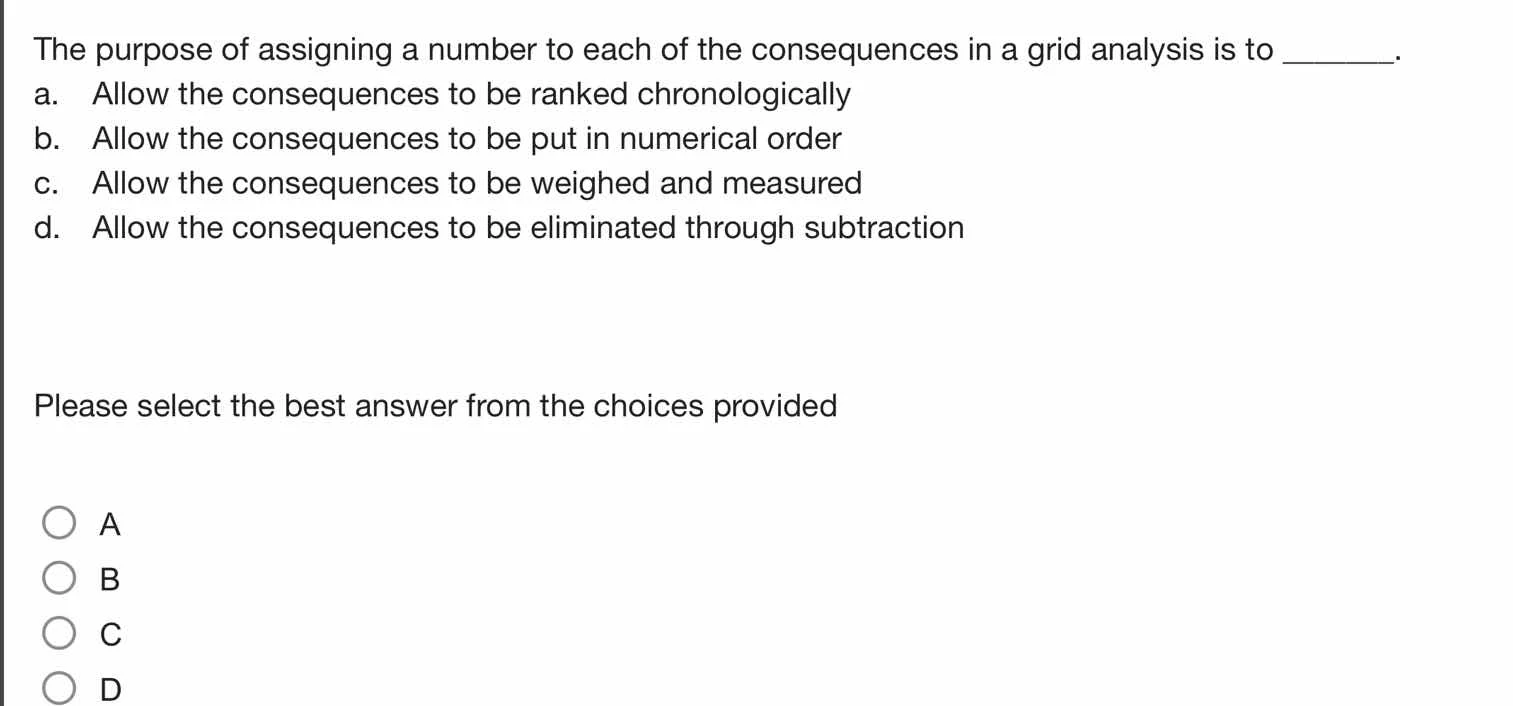 The purpose of assigning a number to each of the consequences in a grid analysis is to _______.
a. Allow the consequences to be ranked chronologically
b. Allow the consequences to be put in numerical order
c. Allow the consequences to be weighed and measured
d. Allow the consequences to be eliminated through subtraction

Please select the best answer from the choices provided

A
B
C
D